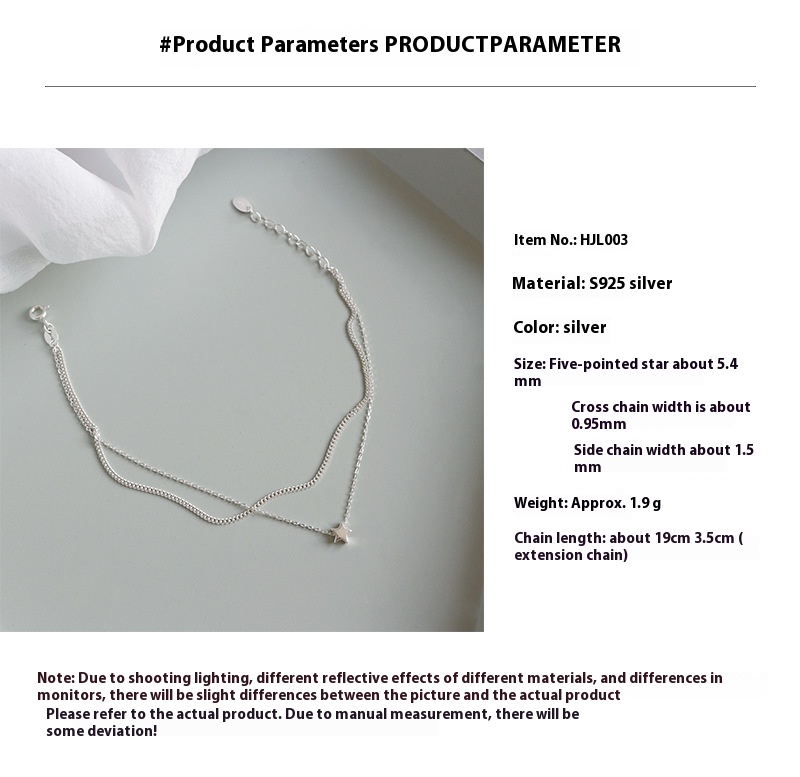 #Product Parameters PRODUCTPARAMETER

Item No.: HJL003

Material: S925 silver

Color: silver

Size: Five-pointed star about 5.4 mm

Cross chain width is about 0.95mm

Side chain width about 1.5 mm

Weight: Approx. 1.9 g

Chain length: about 19cm 3.5cm ( extension chain)

Note: Due to shooting lighting, different reflective effects of different materials, and differences in monitors, there will be slight differences between the picture and the actual product

Please refer to the actual product. Due to manual measurement, there will be some deviation!